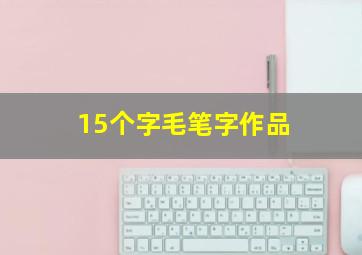 15个字毛笔字作品